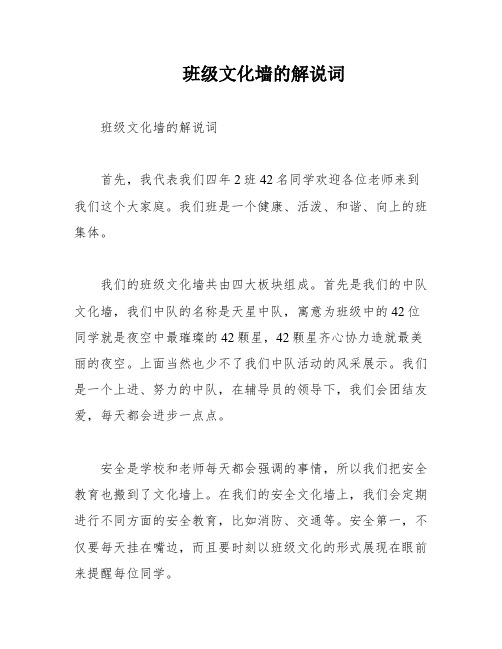 班级文化墙的解说词

班级文化墙的解说词

首先，我代表我们四年2班42名同学欢迎各位老师来到我们这个大家庭。我们班是一个健康、活泼、和谐、向上的班集体。

我们的班级文化墙共由四大板块组成。首先是我们的中队文化墙，我们中队的名称是天星中队，寓意为班级中的42位同学就是夜空中最璀璨的42颗星，42颗星齐心协力造就最美丽的夜空。上面当然也少不了我们中队活动的风采展示。我们是一个上进、努力的中队，在辅导员的领导下，我们会团结友爱，每天都会进步一点点。

安全是学校和老师每天都会强调的事情，所以我们把安全教育也搬到了文化墙上。在我们的安全文化墙上，我们会定期进行不同方面的安全教育，比如消防、交通等。安全第一，不仅要每天挂在嘴边，而且要时刻以班级文化的形式展现在眼前来提醒每位同学。